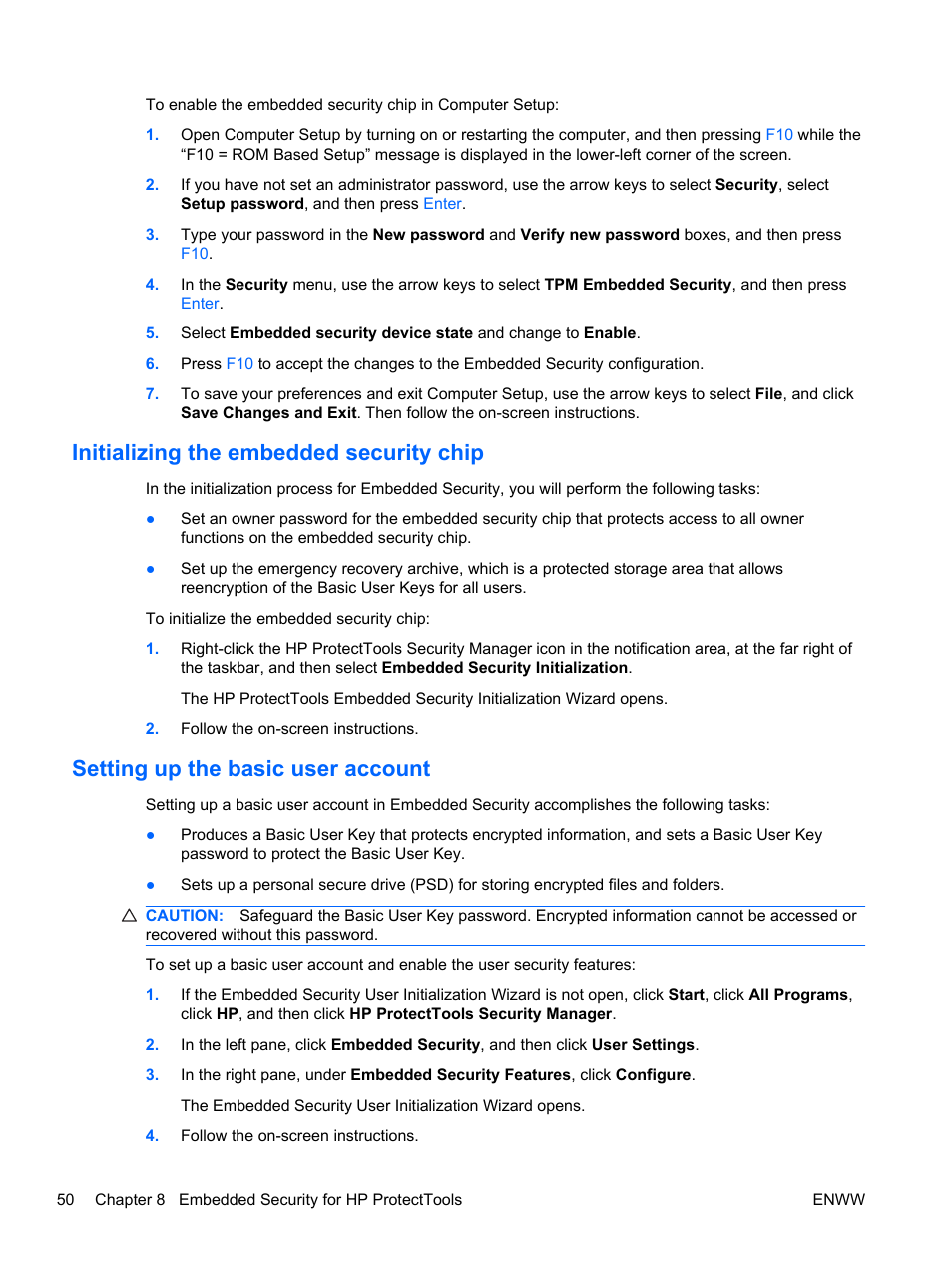 To enable the embedded security chip in Computer Setup:

1. Open Computer Setup by turning on or restarting the computer, and then pressing F10 while the “F10 = ROM Based Setup” message is displayed in the lower-left corner of the screen.

2. If you have not set an administrator password, use the arrow keys to select Security, select Setup password, and then press Enter.

3. Type your password in the New password and Verify new password boxes, and then press F10.

4. In the Security menu, use the arrow keys to select TPM Embedded Security, and then press Enter.

5. Select Embedded security device state and change to Enable.

6. Press F10 to accept the changes to the Embedded Security configuration.

7. To save your preferences and exit Computer Setup, use the arrow keys to select File, and click Save Changes and Exit. Then follow the on-screen instructions.

Initializing the embedded security chip

In the initialization process for Embedded Security, you will perform the following tasks:

● Set an owner password for the embedded security chip that protects access to all owner functions on the embedded security chip.

● Set up the emergency recovery archive, which is a protected storage area that allows reencryption of the Basic User Keys for all users.

To initialize the embedded security chip:

1. Right-click the HP ProtectTools Security Manager icon in the notification area, at the far right of the taskbar, and then select Embedded Security Initialization.

The HP ProtectTools Embedded Security Initialization Wizard opens.

2. Follow the on-screen instructions.

Setting up the basic user account

Setting up a basic user account in Embedded Security accomplishes the following tasks:

● Produces a Basic User Key that protects encrypted information, and sets a Basic User Key password to protect the Basic User Key.

● Sets up a personal secure drive (PSD) for storing encrypted files and folders.

CAUTION: Safeguard the Basic User Key password. Encrypted information cannot be accessed or recovered without this password.

To set up a basic user account and enable the user security features:

1. If the Embedded Security User Initialization Wizard is not open, click Start, click All Programs, click HP, and then click HP ProtectTools Security Manager.

2. In the left pane, click Embedded Security, and then click User Settings.

3. In the right pane, under Embedded Security Features, click Configure.

The Embedded Security User Initialization Wizard opens.

4. Follow the on-screen instructions.

50 Chapter 8 Embedded Security for HP ProtectTools ENWW